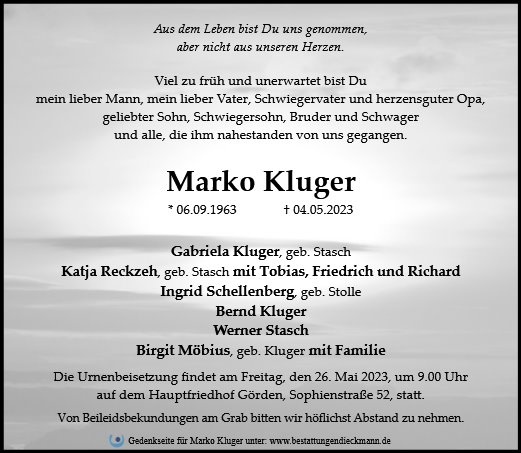 Aus dem Leben bist Du uns genommen,
aber nicht aus unseren Herzen.

Viel zu früh und unerwartet bist Du
mein lieber Mann, mein lieber Vater, Schwiegervater und herzensguter Opa,
geliebter Sohn, Schwiegersohn, Bruder und Schwager
und alle, die ihm nahestanden von uns gegangen.

Marko Kluger

* 06.09.1963 † 04.05.2023

Gabriela Kluger, geb. Stasch
Katja Reckzeh, geb. Stasch mit Tobias, Friedrich und Richard
Ingrid Schellenberg, geb. Stolle
Bernd Kluger
Werner Stasch
Birgit Möbius, geb. Kluger mit Familie

Die Urnenbeisetzung findet am Freitag, den 26. Mai 2023, um 9.00 Uhr auf dem Hauptfriedhof Görden, Sophienstraße 52, statt.

Von Beileidsbekundungen am Grab bitten wir höflichst Abstand zu nehmen.

Gedenkseite für Marko Kluger unter: www.bestattungendieckmann.de